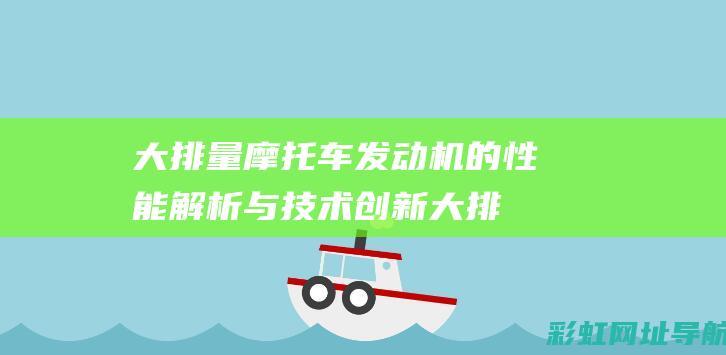 大排量摩托车发动机的性能解析与技术创新大排

彩虹网址导航